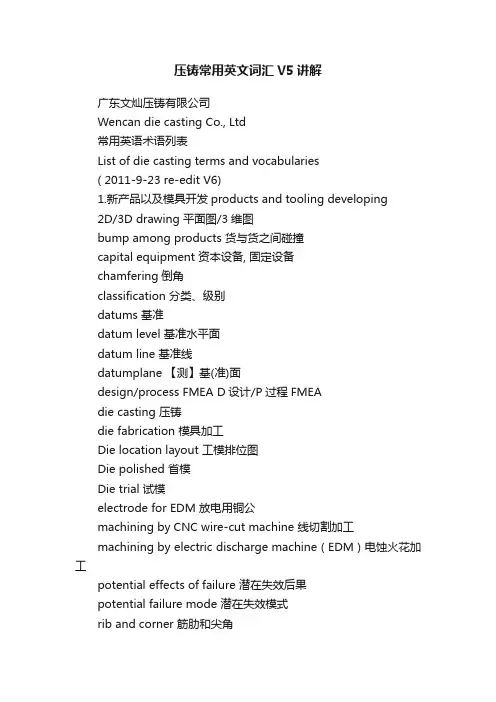 压铸常用英文词汇 V5 讲解

广东文灿压铸有限公司
Wencan die casting Co., Ltd
常用英语术语列表
List of die casting terms and vocabularies
( 2011-9-23 re-edit V6)
1.新产品以及模具开发 products and tooling developing
2D/3D drawing 平面图/3 维图
bump among products 货与货之间碰撞
capital equipment 资本设备, 固定设备
chamfering 倒角
classification 分类、级别
datums 基准
datum level 基准水平面
datum line 基准线
datumplane 【测】基(准)面
design/process FMEA D 设计/P 过程 FMEA
die casting 压铸
die fabrication 模具加工
Die location layout 工模排位图
Die polished 省模
Die trial 试模
electrode for EDM 放电用铜公
machining by CNC wire-cut machine 线切割加工
machining by electric discharge machine ( EDM ) 电蚀火花加工
potential effects of failure 潜在失效后果
potential failure mode 潜在失效模式
rib and corner 筋肋和尖角